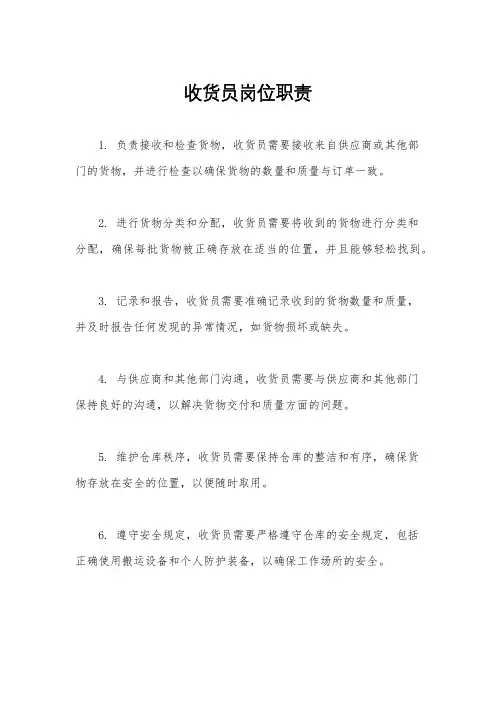 收货员岗位职责

1. 负责接收和检查货物，收货员需要接收来自供应商或其他部门的货物，并进行检查以确保货物的数量和质量与订单一致。

2. 进行货物分类和分配，收货员需要将收到的货物进行分类和分配，确保每批货物被正确存放在适当的位置，并且能够轻松找到。

3. 记录和报告，收货员需要准确记录收到的货物数量和质量，并及时报告任何发现的异常情况，如货物损坏或缺失。

4. 与供应商和其他部门沟通，收货员需要与供应商和其他部门保持良好的沟通，以解决货物交付和质量方面的问题。

5. 维护仓库秩序，收货员需要保持仓库的整洁和有序，确保货物存放在安全的位置，以便随时取用。

6. 遵守安全规定，收货员需要严格遵守仓库的安全规定，包括正确使用搬运设备和个人防护装备，以确保工作场所的安全。